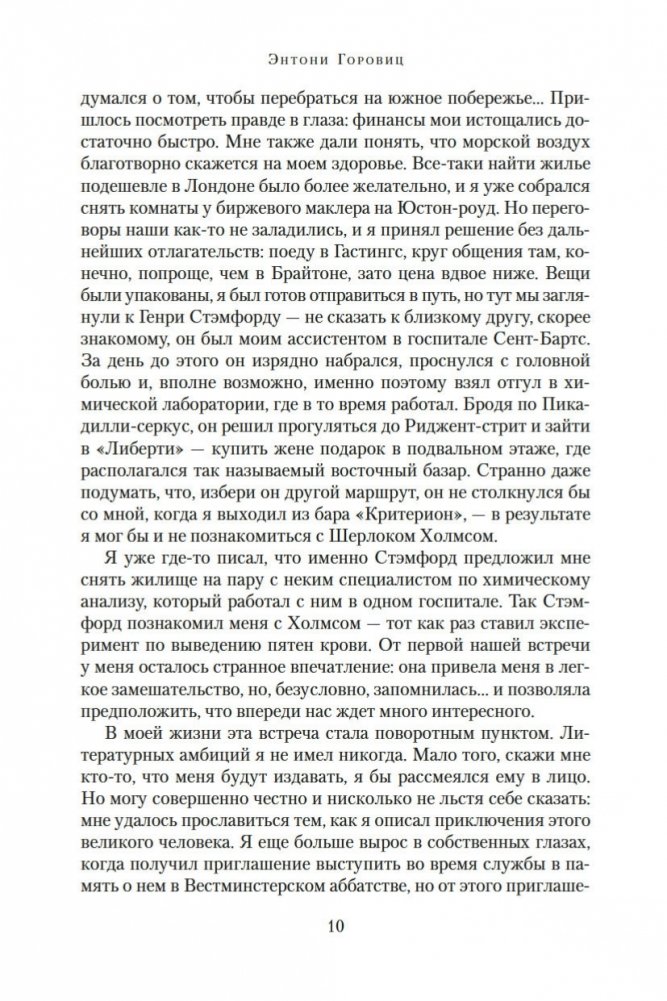 Энтони Горовиц

думался о том, чтобы перебраться на южное побережье... Пришлось посмотреть правде в глаза: финансы мои истощались достаточно быстро. Мне также дали понять, что морской воздух благотворно скажется на моем здоровье. Все-таки найти жилье подешевле в Лондоне было более желательно, и я уже собрался снять комнаты у биржевого маклера на Юстон-роуд. Но переговоры наши как-то не заладились, и я принял решение без дальнейших отлагательств: поеду в Гастингс, круг общения там, конечно, попроще, чем в Брайтоне, зато цена вдвое ниже. Вещи были упакованы, я был готов отправиться в путь, но тут мы заглянули к Генри Стэмфорду — не сказать к близкому другу, скорее знакомому, он был моим ассистентом в госпитале Сент-Бартс. За день до этого он изрядно набрался, проснулся с головной болью и, вполне возможно, именно поэтому взял отгул в химической лаборатории, где в то время работал. Бродя по Пикадилли-серкус, он решил прогуляться до Риджент-стрит и зайти в «Либерти» — купить жене подарок в подвальном этаже, где располагался так называемый восточный базар. Странно даже подумать, что, избери он другой маршрут, он не столкнулся бы со мной, когда я выходил из бара «Критерион», — в результате я мог бы и не познакомиться с Шерлоком Холмсом.

Я уже где-то писал, что именно Стэмфорд предложил мне снять жилище на пару с неким специалистом по химическому анализу, который работал с ним в одном госпитале. Так Стэмфорд познакомил меня с Холмсом — тот как раз ставил эксперимент по выведению пятен крови. От первой нашей встречи у меня осталось странное впечатление: она привела меня в легкое замешательство, но, безусловно, запомнилась... и позволяла предположить, что впереди нас ждет много интересного.

В моей жизни эта встреча стала поворотным пунктом. Литературных амбиций я не имел никогда. Мало того, скажи мне кто-то, что меня будут издавать, я бы рассмеялся ему в лицо. Но могу совершенно честно и нисколько не льстя себе сказать: мне удалось прославиться тем, как я описал приключения этого великого человека. Я еще больше вырос в собственных глазах, когда получил приглашение выступить во время службы в память о нем в Вестминстерском аббатстве, но от этого приглаше-

10